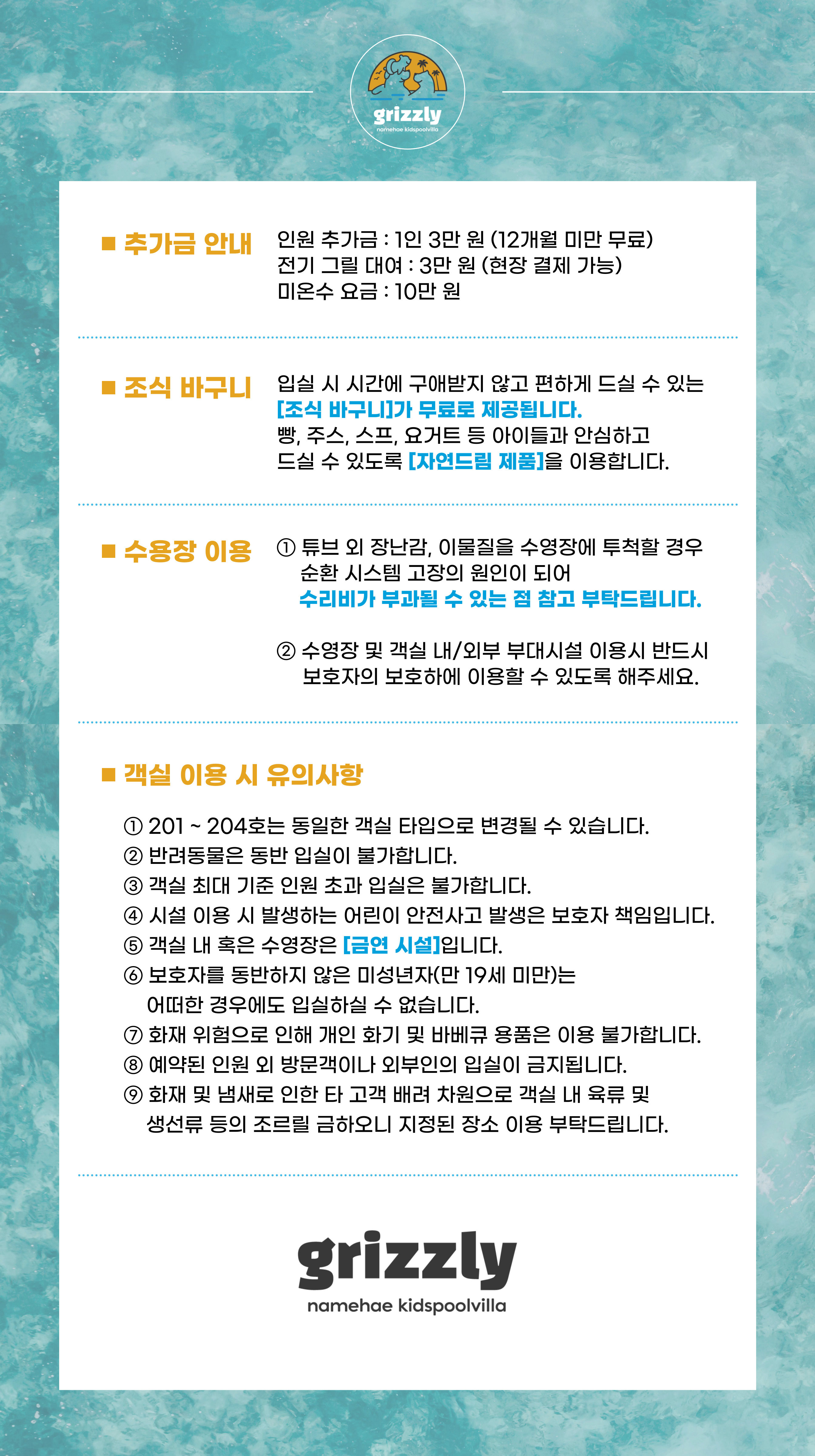 grizzly
namehae kidspoolvilla

■ 추가금 안내

인원 추가금 : 1인 3만 원 (12개월 미만 무료)
전기 그릴 대여 : 3만 원 (현장 결제 가능)
미온수 요금 : 10만 원

■ 조식 바구니

입실 시 시간에 구애받지 않고 편하게 드실 수 있는 [조식 바구니]가 무료로 제공됩니다. 빵, 주스, 스프, 요거트 등 아이들과 안심하고 드실 수 있도록 [자연드림 제품]을 이용합니다.

■ 수용장 이용

① 튜브 외 장난감, 이물질을 수영장에 투척할 경우 순환 시스템 고장의 원인이 되어 수리비가 부과될 수 있는 점 참고 부탁드립니다.

② 수영장 및 객실 내/외부 부대시설 이용시 반드시 보호자의 보호하에 이용할 수 있도록 해주세요.

■ 객실 이용 시 유의사항

① 201 ~ 204호는 동일한 객실 타입으로 변경될 수 있습니다.
② 반려동물은 동반 입실이 불가합니다.
③ 객실 최대 기준 인원 초과 입실은 불가합니다.
④ 시설 이용 시 발생하는 어린이 안전사고 발생은 보호자 책임입니다.
⑤ 객실 내 혹은 수영장은 [금연 시설]입니다.
⑥ 보호자를 동반하지 않은 미성년자(만 19세 미만)는 어떠한 경우에도 입실하실 수 없습니다.
⑦ 화재 위험으로 인해 개인 화기 및 바베큐 용품은 이용 불가합니다.
⑧ 예약된 인원 외 방문객이나 외부인의 입실이 금지됩니다.
⑨ 화재 및 냄새로 인한 타 고객 배려 차원으로 객실 내 육류 및 생선류 등의 조르릴 금하오니 지정된 장소 이용 부탁드립니다.

grizzly
namehae kidspoolvilla